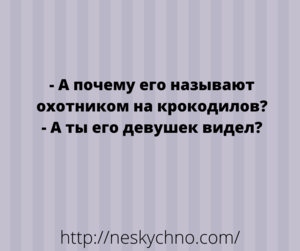 - А почему его называют охотником на крокодилов?
- А ты его девушек видел?

http://neskychno.com/